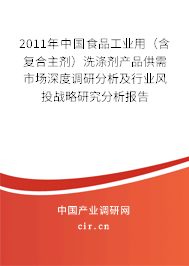 2011年中国食品工业用（含复合主剂）洗涤剂产品供需市场深度调研分析及行业风投战略研究分析报告

中国产业调研网

cir.cn